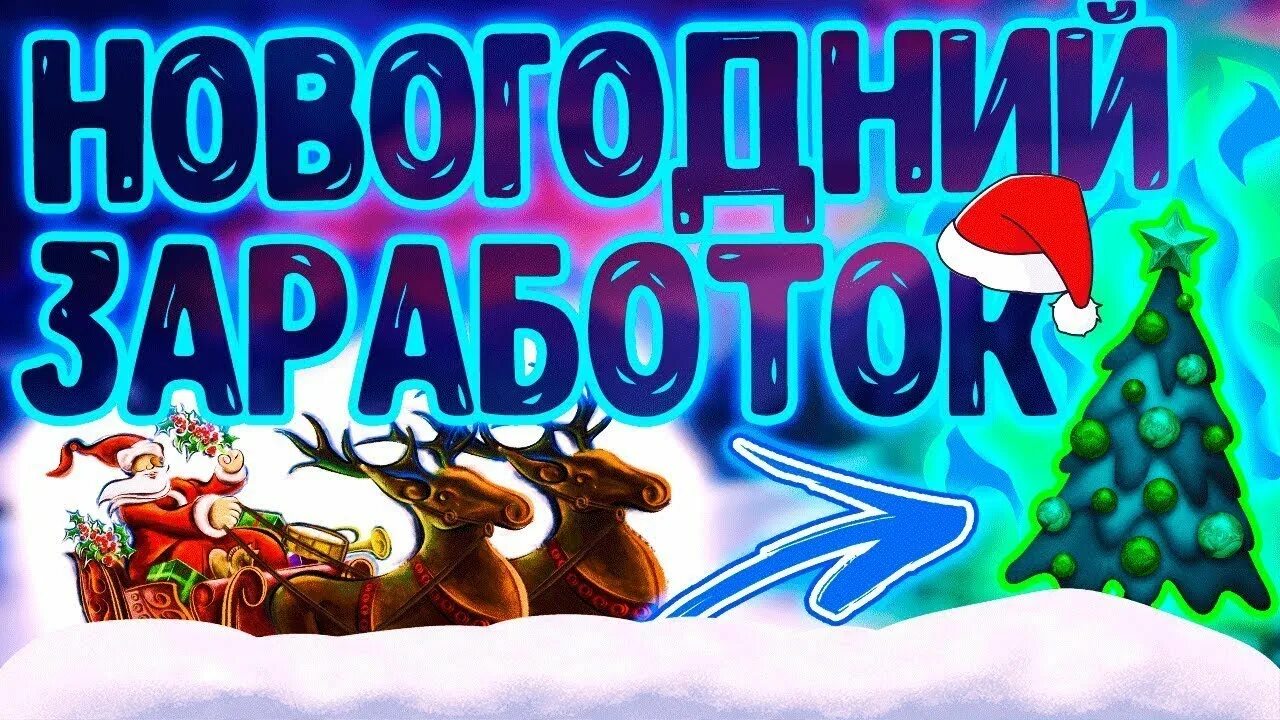 НОВОГОДНИЙ ЗАРАБОТОК